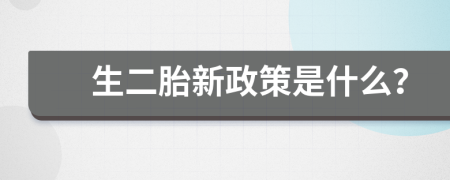 生二胎新政策是什么?